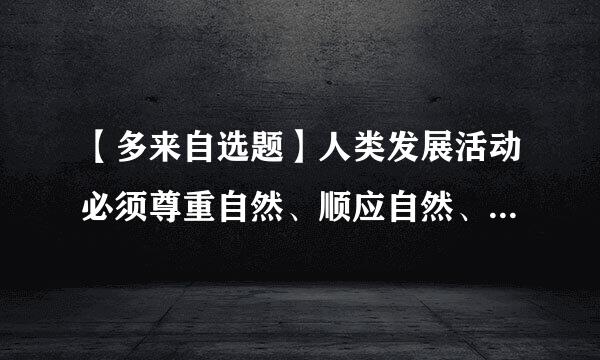 【多来自选题】人类发展活动必须尊重自然、顺应自然、...